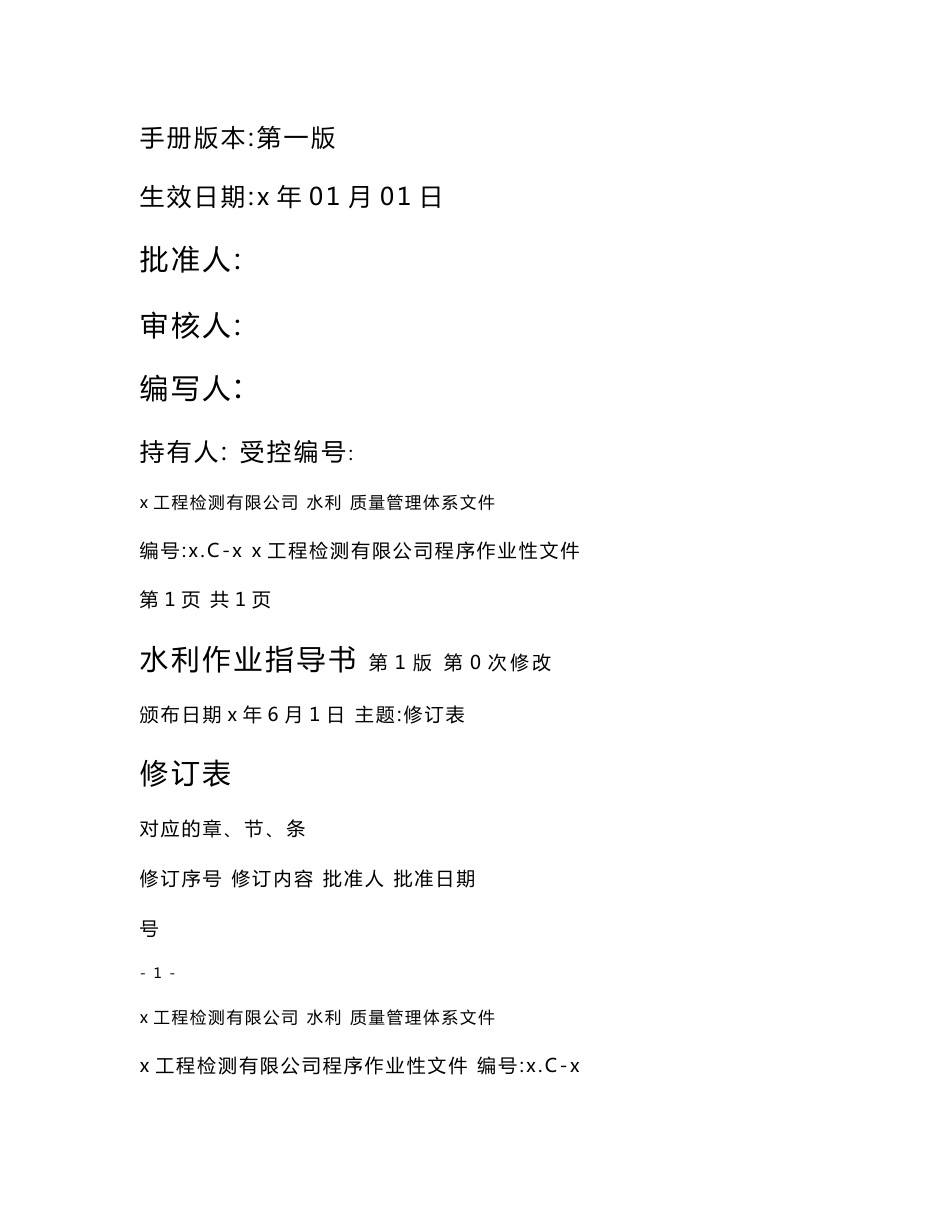 手册版本:第一版

生效日期:x 年 01 月 01 日

批准人:

审核人:

编写人:

持有人: 受控编号:

x 工程检测有限公司 水利 质量管理体系文件

编号:x.C-x x 工程检测有限公司程序作业性文件

第 1 页 共 1 页

水利作业指导书 第 1 版 第 0 次修改

颁布日期 x 年 6 月 1 日 主题:修订表

修订表

对应的章、节、条

修订序号 修订内容 批准人 批准日期

号

- 1 -

x 工程检测有限公司 水利 质量管理体系文件

x 工程检测有限公司程序作业性文件 编号:x.C-x